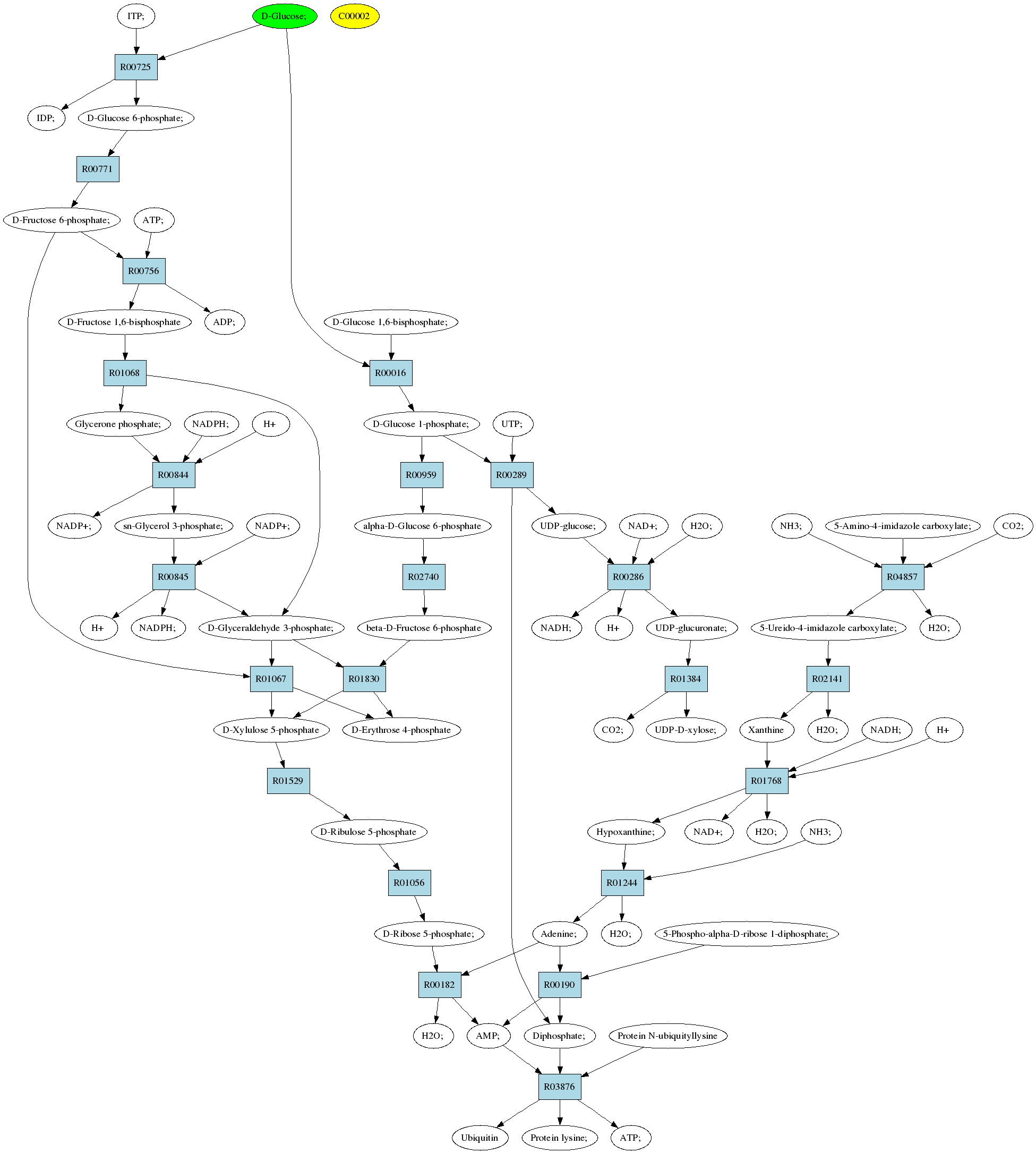 ITP;

D-Glucose;

C00002

R00725

IDP;

D-Glucose 6-phosphate;

R00771

D-Fructose 6-phosphate;

ATP;

R00756

D-Fructose 1,6-bisphosphate

ADP;

D-Glucose 1,6-bisphosphate;

R01068

R00016

Glycerone phosphate;

NADPH;

H+

D-Glucose 1-phosphate;

UTP;

R00844

R00959

R00289

NADP+;

sn-Glycerol 3-phosphate;

NADP+;

alpha-D-Glucose 6-phosphate

UDP-glucose;

NAD+;

H2O;

NH3;

5-Amino-4-imidazole carboxylate;

CO2;

R00845

R02740

R00286

R04857

H+

NADPH;

D-Glyceraldehyde 3-phosphate;

beta-D-Fructose 6-phosphate

NADH;

H+

UDP-glucuronate;

5-Ureido-4-imidazole carboxylate;

H2O;

R01067

R01830

R01384

R02141

D-Xylulose 5-phosphate

D-Erythrose 4-phosphate

CO2;

UDP-D-xylose;

Xanthine

H2O;

NADH;

H+

R01529

R01768

D-Ribulose 5-phosphate

Hypoxanthine;

NAD+;

H2O;

NH3;

R01056

R01244

D-Ribose 5-phosphate;

Adenine;

H2O;

5-Phospho-alpha-D-ribose 1-diphosphate;

R00182

R00190

H2O;

AMP;

Diphosphate;

Protein N-ubiquityllysine

R03876

Ubiquitin

Protein lysine;

ATP;